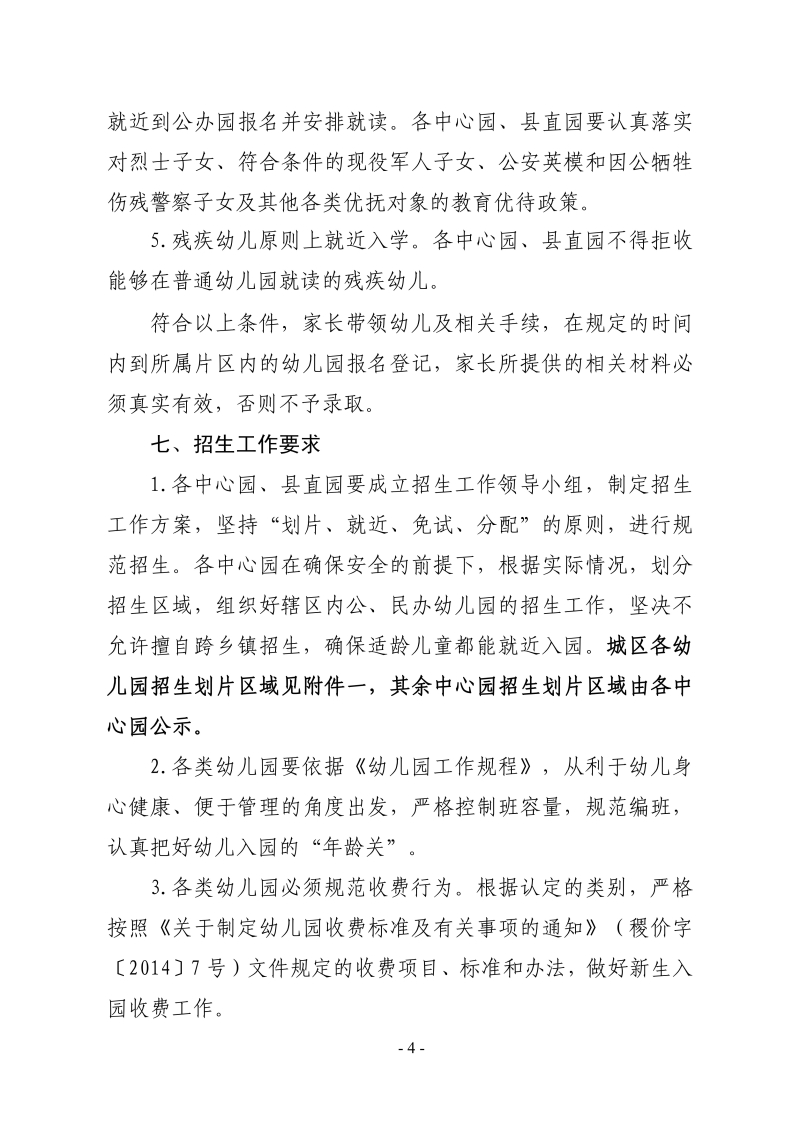 就近到公办园报名并安排就读。各中心园、县直园要认真落实对烈士子女、符合条件的现役军人子女、公安英模和因公牺牲伤残警察子女及其他各类优抚对象的教育优待政策。

5.残疾幼儿原则上就近入学。各中心园、县直园不得拒收能够在普通幼儿园就读的残疾幼儿。

符合以上条件，家长带领幼儿及相关手续，在规定的时间内到所属片区内的幼儿园报名登记，家长所提供的相关材料必须真实有效，否则不予录取。

七、招生工作要求

1.各中心园、县直园要成立招生工作领导小组，制定招生工作方案，坚持“划片、就近、免试、分配”的原则，进行规范招生。各中心园在确保安全的前提下，根据实际情况，划分招生区域，组织好辖区内公、民办幼儿园的招生工作，坚决不允许擅自跨乡镇招生，确保适龄儿童都能就近入园。城区各幼儿园招生划片区域见附件一，其余中心园招生划片区域由各中心园公示。

2.各类幼儿园要依据《幼儿园工作规程》，从利于幼儿身心健康、便于管理的角度出发，严格控制班容量，规范编班，认真把好幼儿入园的“年龄关”。

3.各类幼儿园必须规范收费行为。根据认定的类别，严格按照《关于制定幼儿园收费标准及有关事项的通知》（稷价字〔2014〕7号）文件规定的收费项目、标准和办法，做好新生入园收费工作。

- 4 -